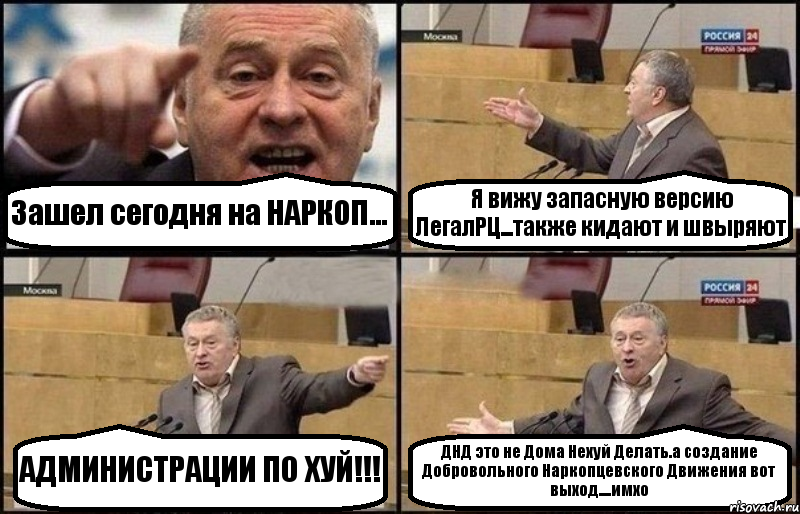 Зашел сегодня на НАРКОП...

Москва

РОССИЯ 24
ПРЯМОЙ ЭФИР

Я вижу запасную версию ЛегалРЦ...также кидают и швыряют

Москва

АДМИНИСТРАЦИИ ПО ХУЙ!!!

РОССИЯ 24
ПРЯМОЙ ЭФИР

ДНД это не Дома Нехуй Делать.а создание Добровольного Наркопцевского Движения вот выход....имхо

risovach.ru